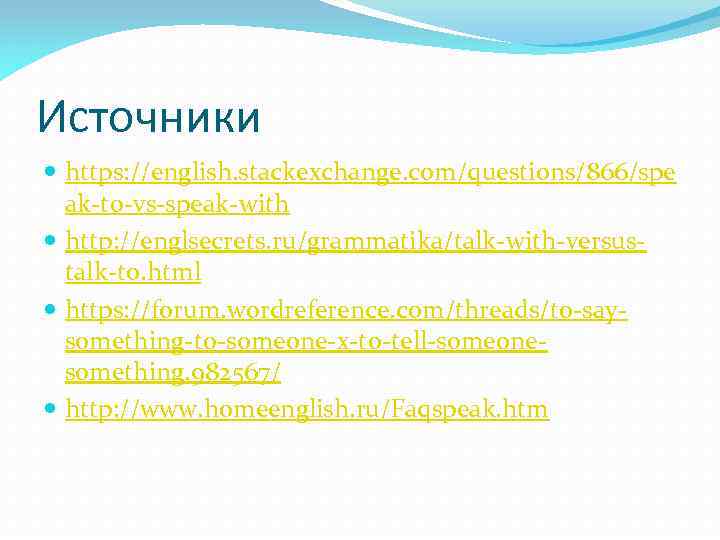 Источники

https://english.stackexchange.com/questions/866/speak-to-vs-speak-with

http://englsecrets.ru/grammatika/talk-with-versus-talk-to.html

https://forum.wordreference.com/threads/to-say-something-to-someone-x-to-tell-someone-something.982567/

http://www.homeenglish.ru/Faqspeak.htm